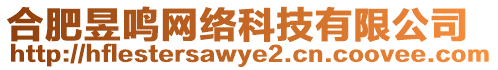 合肥昱鸣网络科技有限公司
http://hflestersawye2.cn.coovee.com